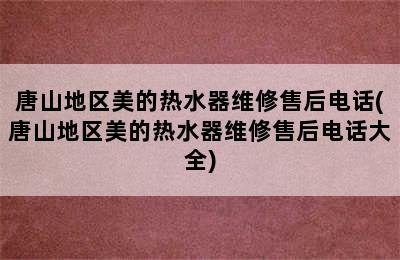 唐山地区美的热水器维修售后电话(唐山地区美的热水器维修售后电话大全)